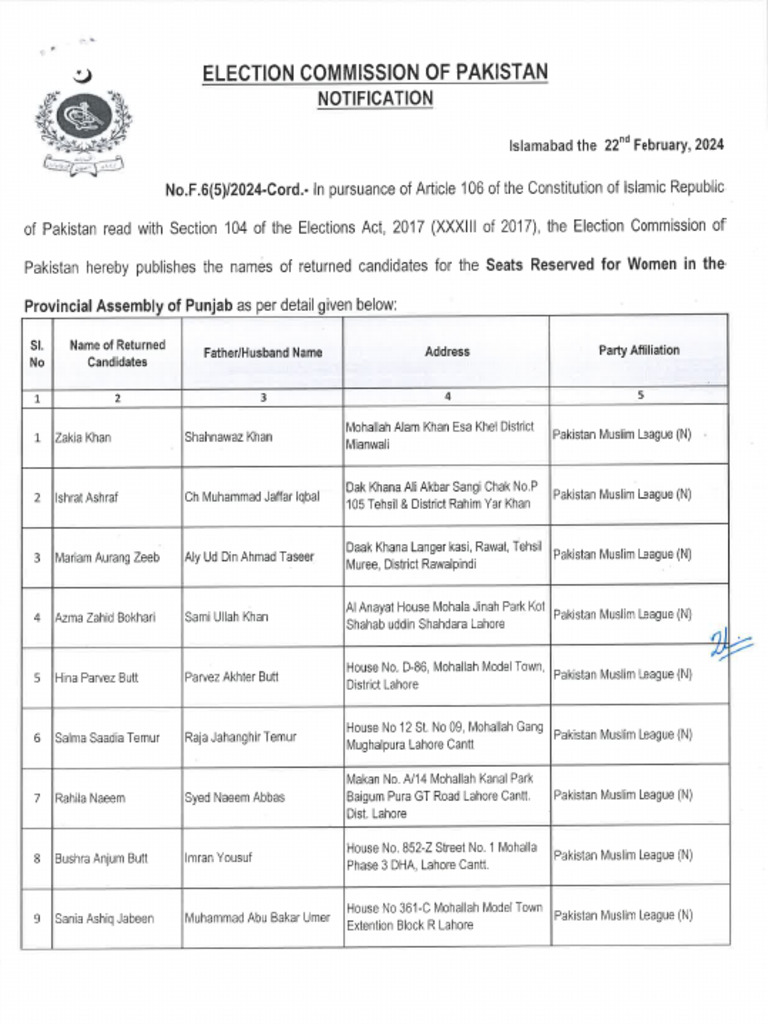 ELECTION COMMISSION OF PAKISTAN
NOTIFICATION

Islamabad the 22$^{nd}$ February, 2024

No.F.6(5)/2024-Cord.- In pursuance of Article 106 of the Constitution of Islamic Republic of Pakistan read with Section 104 of the Elections Act, 2017 (XXXIII of 2017), the Election Commission of Pakistan hereby publishes the names of returned candidates for the Seats Reserved for Women in the Provincial Assembly of Punjab as per detail given below:

| Sl. No | Name of Returned Candidates | Father/Husband Name | Address | Party Affiliation |
|---|---|---|---|---|
| 1 | 2 | 3 | 4 | 5 |
| 1 | Zakia Khan | Shahnawaz Khan | Mohallah Alam Khan Esa Khel District Mianwali | Pakistan Muslim League (N) |
| 2 | Ishrat Ashraf | Ch Muhammad Jaffar Iqbal | Dak Khana Ali Akbar Sangi Chak No.P 105 Tehsil & District Rahim Yar Khan | Pakistan Muslim League (N) |
| 3 | Mariam Aurang Zeeb | Aly Ud Din Ahmad Taseer | Daak Khana Langer kasi, Rawat, Tehsil Muree, District Rawalpindi | Pakistan Muslim League (N) |
| 4 | Azma Zahid Bokhari | Sami Ullah Khan | Al Anayat House Mohala Jinah Park Kot Shahab uddin Shahdara Lahore | Pakistan Muslim League (N) |
| 5 | Hina Parvez Butt | Parvez Akhter Butt | House No. D-86, Mohallah Model Town, District Lahore | Pakistan Muslim League (N) |
| 6 | Salma Saadia Temur | Raja Jahanghir Temur | House No 12 St. No 09, Mohallah Gang Mughalpura Lahore Cantt | Pakistan Muslim League (N) |
| 7 | Rahila Naeem | Syed Naeem Abbas | Makan No. A/14 Mohallah Kanal Park Baigum Pura GT Road Lahore Cantt. Dist. Lahore | Pakistan Muslim League (N) |
| 8 | Bushra Anjum Butt | Imran Yousuf | House No. 852-Z Street No. 1 Mohalla Phase 3 DHA, Lahore Cantt. | Pakistan Muslim League (N) |
| 9 | Sania Ashiq Jabeen | Muhammad Abu Bakar Umer | House No 361-C Mohallah Model Town Extention Block R Lahore | Pakistan Muslim League (N) |